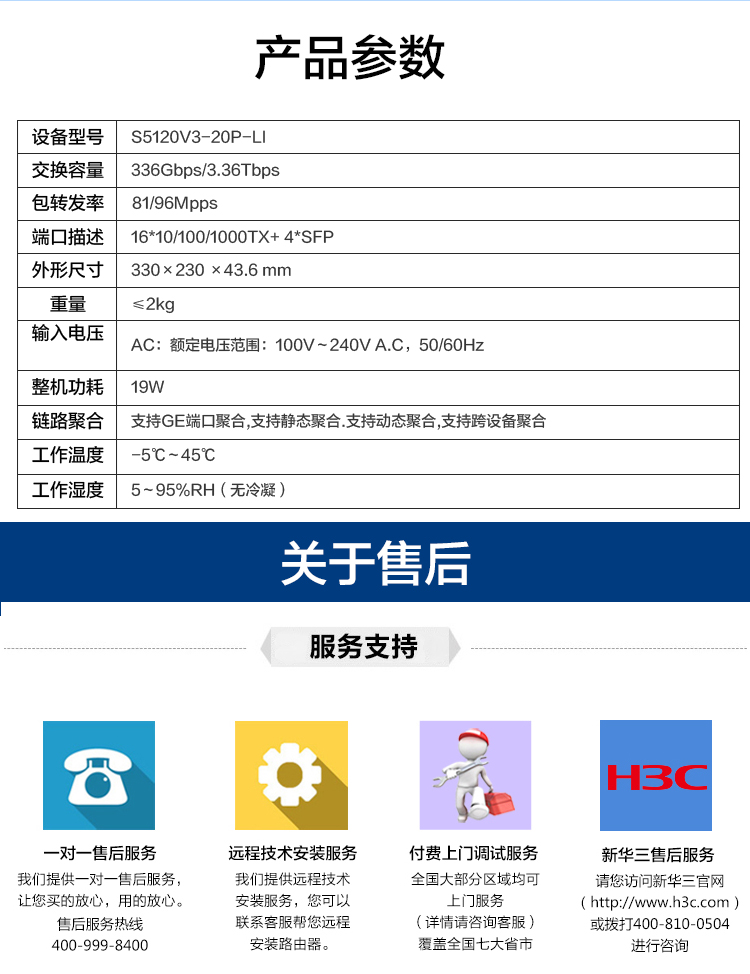 产品参数

| 设备型号 | S5120V3-20P-LI |
|---|---|
| 交换容量 | 336Gbps/3.36Tbps |
| 包转发率 | 81/96Mpps |
| 端口描述 | 16*10/100/1000TX+ 4*SFP |
| 外形尺寸 | 330×230 ×43.6 mm |
| 重量 | ≤2kg |
| 输入电压 | AC：额定电压范围：100V~240V A.C，50/60Hz |
| 整机功耗 | 19W |
| 链路聚合 | 支持GE端口聚合,支持静态聚合.支持动态聚合,支持跨设备聚合 |
| 工作温度 | -5℃~45℃ |
| 工作湿度 | 5~95%RH（无冷凝） |

关于售后

服务支持

一对一售后服务
我们提供一对一售后服务，让您买的放心，用的放心。
售后服务热线
400-999-8400

远程技术安装服务
我们提供远程技术安装服务，您可以联系客服帮您远程安装路由器。

付费上门调试服务
全国大部分区域均可上门服务
（详情请咨询客服）
覆盖全国七大省市

H3C
新华三售后服务
请您访问新华三官网
（http://www.h3c.com）
或拨打400-810-0504
进行咨询